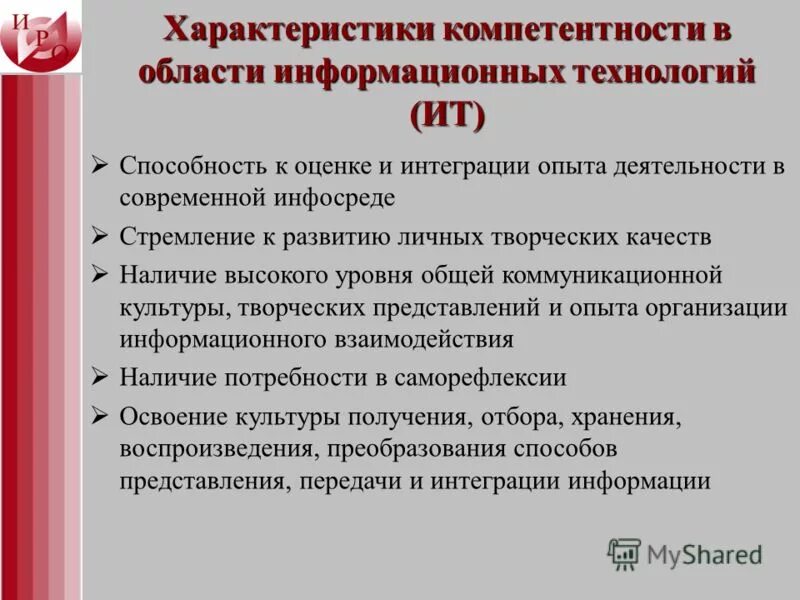 И Р О

Характеристики компетентности в области информационных технологий (ИТ)

➢ Способность к оценке и интеграции опыта деятельности в современной инфосреде

➢ Стремление к развитию личных творческих качеств

➢ Наличие высокого уровня общей коммуникационной культуры, творческих представлений и опыта организации информационного взаимодействия

➢ Наличие потребности в саморефлексии

➢ Освоение культуры получения, отбора, хранения, воспроизведения, преобразования способов представления, передачи и интеграции информации

MyShared